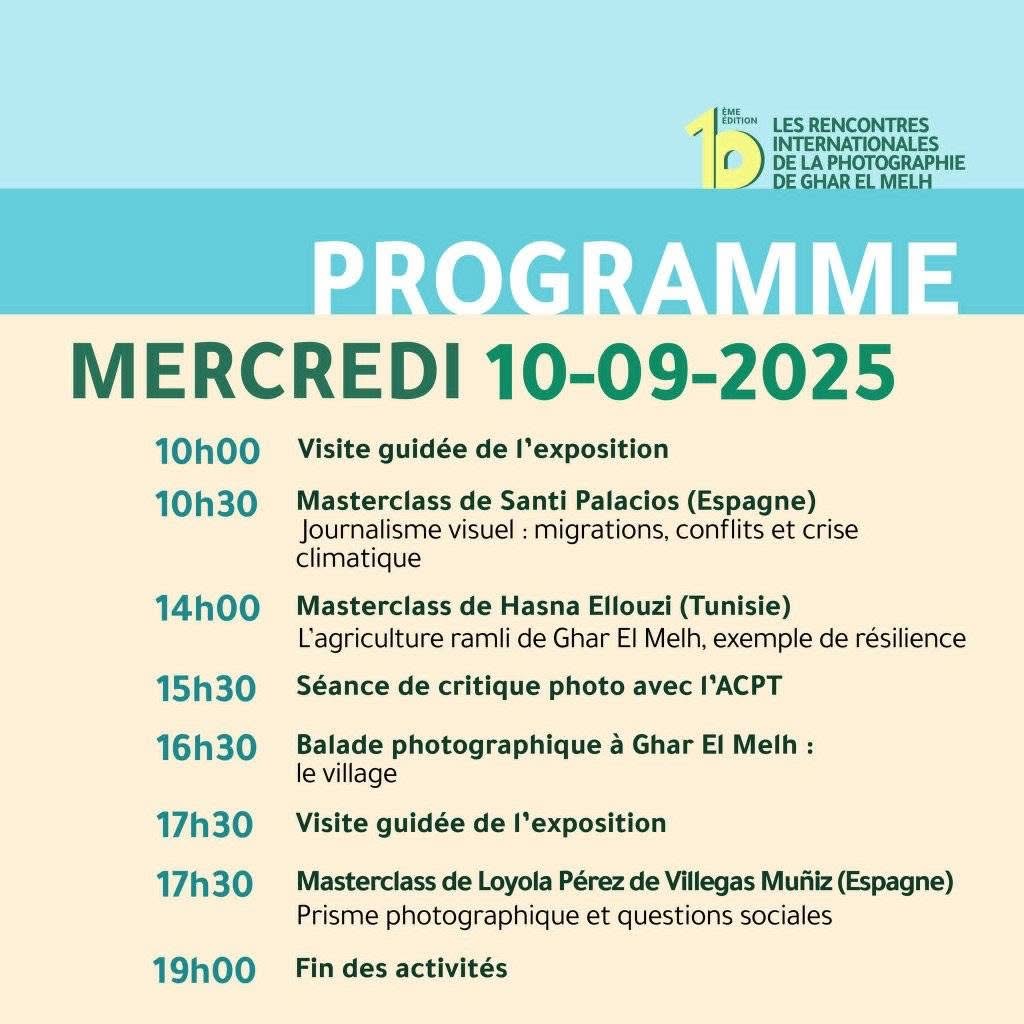 10 ÈME ÉDITION LES RENCONTRES INTERNATIONALES DE LA PHOTOGRAPHIE DE GHAR EL MELH

PROGRAMME

MERCREDI 10-09-2025

10h00 Visite guidée de l'exposition

10h30 Masterclass de Santi Palacios (Espagne)
Journalisme visuel : migrations, conflits et crise climatique

14h00 Masterclass de Hasna Ellouzi (Tunisie)
L'agriculture ramli de Ghar El Melh, exemple de résilience

15h30 Séance de critique photo avec l'ACPT

16h30 Balade photographique à Ghar El Melh : le village

17h30 Visite guidée de l'exposition

17h30 Masterclass de Loyola Pérez de Villegas Muñiz (Espagne)
Prisme photographique et questions sociales

19h00 Fin des activités